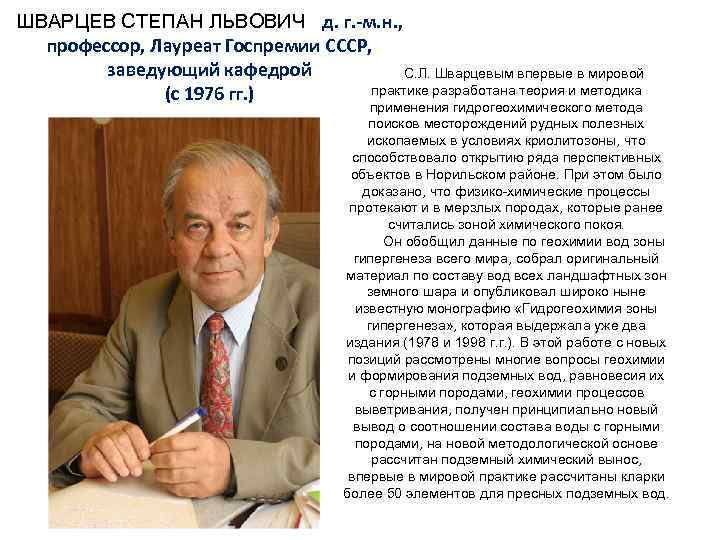 ШВАРЦЕВ СТЕПАН ЛЬВОВИЧ д. г.-м.н., профессор, Лауреат Госпремии СССР, заведующий кафедрой (с 1976 гг.)

С.Л. Шварцевым впервые в мировой практике разработана теория и методика применения гидрогеохимического метода поисков месторождений рудных полезных ископаемых в условиях криолитозоны, что способствовало открытию ряда перспективных объектов в Норильском районе. При этом было доказано, что физико-химические процессы протекают и в мерзлых породах, которые ранее считались зоной химического покоя.

Он обобщил данные по геохимии вод зоны гипергенеза всего мира, собрал оригинальный материал по составу вод всех ландшафтных зон земного шара и опубликовал широко ныне известную монографию «Гидрогеохимия зоны гипергенеза», которая выдержала уже два издания (1978 и 1998 г.г.). В этой работе с новых позиций рассмотрены многие вопросы геохимии и формирования подземных вод, равновесия их с горными породами, геохимии процессов выветривания, получен принципиально новый вывод о соотношении состава воды с горными породами, на новой методологической основе рассчитан подземный химический вынос, впервые в мировой практике рассчитаны кларки более 50 элементов для пресных подземных вод.